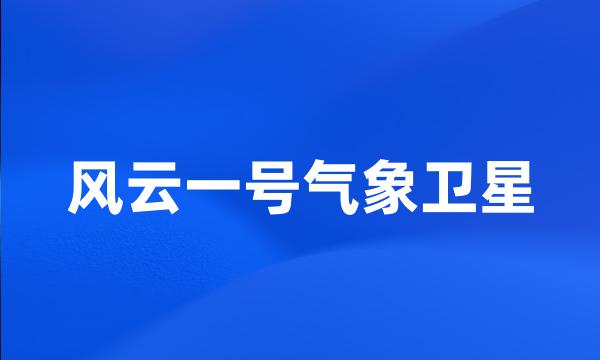 风云一号气象卫星